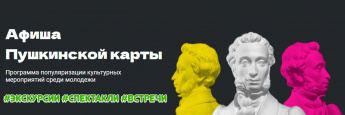 Афиша
Пушкинской карты

Программа популяризации культурных мероприятий среди молодежи

#ЭКСКУРСИИ #СПЕКТАКЛИ #ВСТРЕЧИ